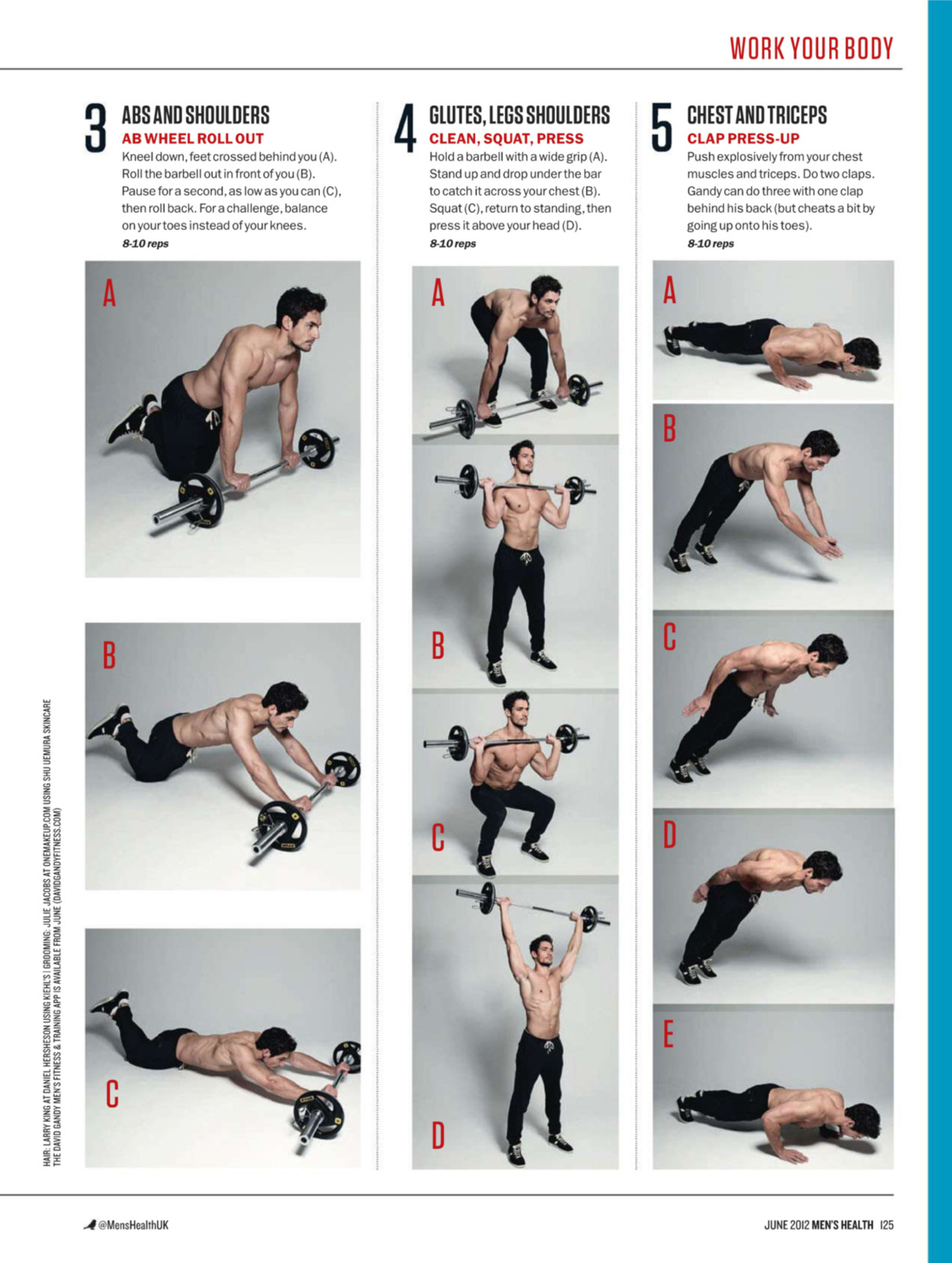 WORK YOUR BODY

3
ABS AND SHOULDERS
AB WHEEL ROLL OUT
Kneel down, feet crossed behind you (A). Roll the barbell out in front of you (B). Pause for a second, as low as you can (C), then roll back. For a challenge, balance on your toes instead of your knees.
8-10 reps

A

B

C

4
GLUTES, LEGS SHOULDERS
CLEAN, SQUAT, PRESS
Hold a barbell with a wide grip (A). Stand up and drop under the bar to catch it across your chest (B). Squat (C), return to standing, then press it above your head (D).
8-10 reps

A

B

C

D

5
CHEST AND TRICEPS
CLAP PRESS-UP
Push explosively from your chest muscles and triceps. Do two claps. Gandy can do three with one clap behind his back (but cheats a bit by going up onto his toes).
8-10 reps

A

B

C

D

E

HAIR: LARRY KING AT DANIEL HERSHESON USING KIEHL'S | GROOMING: JULIE JACOBS AT ONEMAKEUP.COM USING SHU UEMURA SKINCARE
THE DAVID GANDY MEN'S FITNESS & TRAINING APP IS AVAILABLE FROM JUNE (DAVIDGANDYFITNESS.COM)

@MensHealthUK

JUNE 2012 MEN'S HEALTH 125